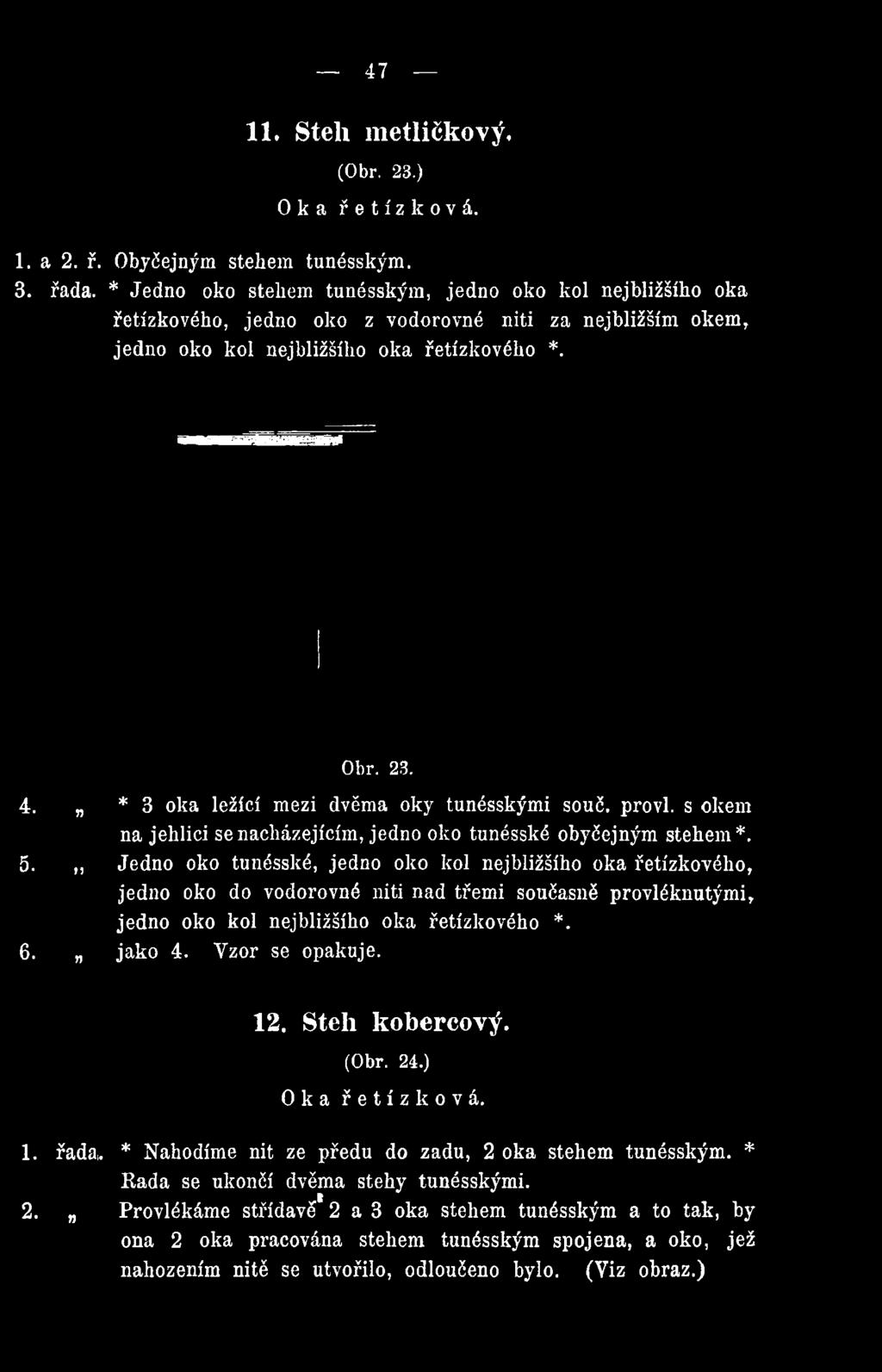 — 47 —

11. Steh metličkový.

(Obr. 23.)

Oka řetízková.

1. a 2. ř. Obyčejným stehem tunésským.

3. řada. * Jedno oko stehem tunésským, jedno oko kol nejbližšího oka řetízkového, jedno oko z vodorovné niti za nejbližším okem, jedno oko kol nejbližšího oka řetízkového *.

Obr. 23.

4. „ * 3 oka ležící mezi dvěma oky tunésskými souč. provl. s okem na jehlici se nacházejícím, jedno oko tunésské obyčejným stehem *.

5. „ Jedno oko tunésské, jedno oko kol nejbližšího oka řetízkového, jedno oko do vodorovné niti nad třemi současně provléknutými, jedno oko kol nejbližšího oka řetízkového *.

6. „ jako 4. Vzor se opakuje.

12. Steh kobercový.

(Obr. 24.)

Oka řetízková.

1. řada. * Nahodíme nit ze předu do zadu, 2 oka stehem tunésským. * Řada se ukončí dvěma stehy tunésskými.

2. „ Provlékáme střídavě 2 a 3 oka stehem tunésským a to tak, by ona 2 oka pracována stehem tunésským spojena, a oko, jež nahozením nitě se utvořilo, odloučeno bylo. (Viz obraz.)